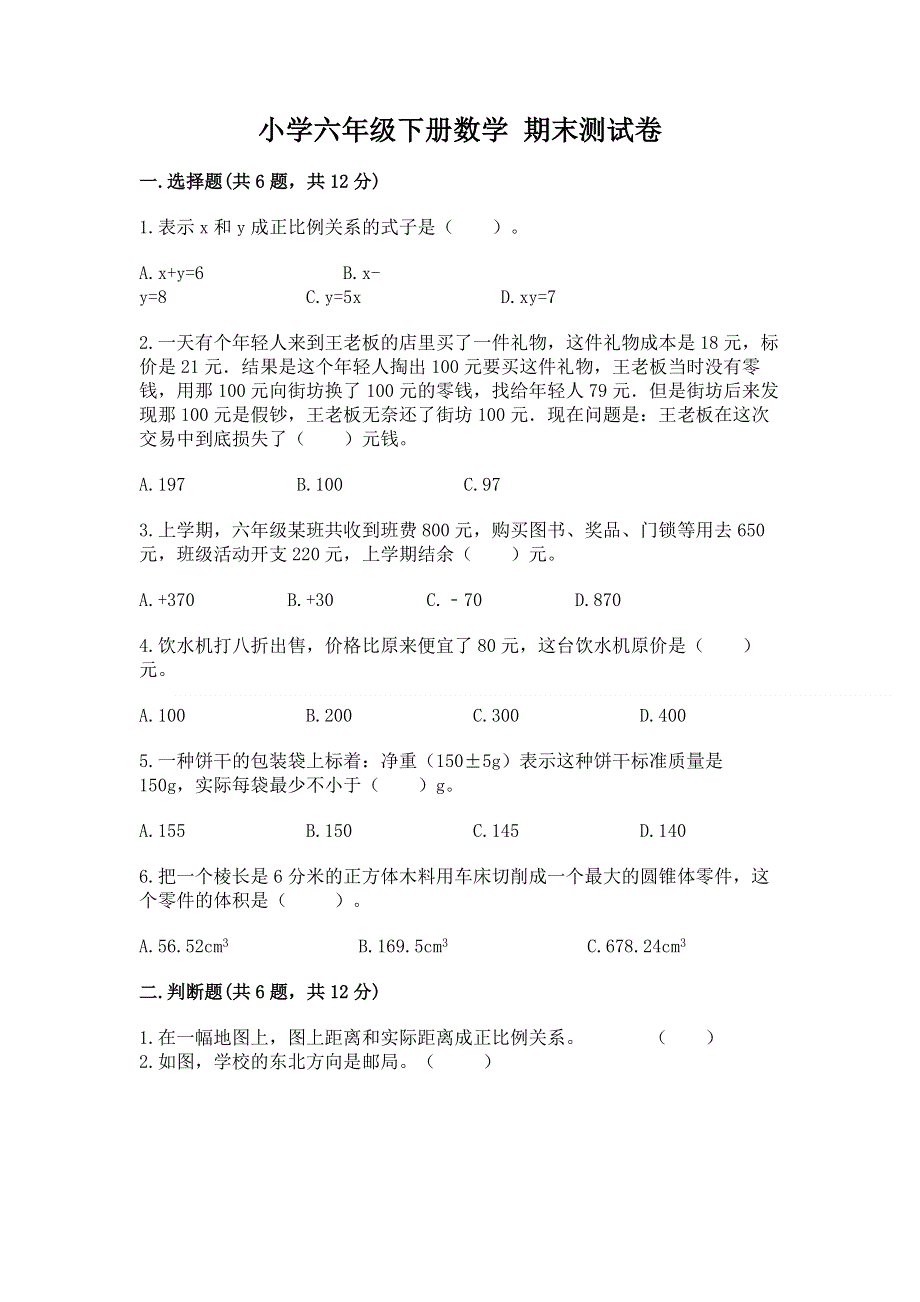 小学六年级下册数学 期末测试卷

一.选择题(共6题，共12分)

1.表示x和y成正比例关系的式子是（　　）。

A.x+y=6　　　　B.x-y=8　　　　C.y=5x　　　　D.xy=7

2.一天有个年轻人来到王老板的店里买了一件礼物，这件礼物成本是18元，标价是21元．结果是这个年轻人掏出100元要买这件礼物，王老板当时没有零钱，用那100元向街坊换了100元的零钱，找给年轻人79元．但是街坊后来发现那100元是假钞，王老板无奈还了街坊100元．现在问题是：王老板在这次交易中到底损失了（　　）元钱。

A.197　　　　B.100　　　　C.97

3.上学期，六年级某班共收到班费800元，购买图书、奖品、门锁等用去650元，班级活动开支220元，上学期结余（　　）元。

A.+370　　　　B.+30　　　　C.－70　　　　D.870

4.饮水机打八折出售，价格比原来便宜了80元，这台饮水机原价是（　　）元。

A.100　　　　B.200　　　　C.300　　　　D.400

5.一种饼干的包装袋上标着：净重（150±5g）表示这种饼干标准质量是150g，实际每袋最少不小于（　　）g。

A.155　　　　B.150　　　　C.145　　　　D.140

6.把一个棱长是6分米的正方体木料用车床切削成一个最大的圆锥体零件，这个零件的体积是（　　）。

A.56.52$cm^3$　　　　B.169.5$cm^3$　　　　C.678.24$cm^3$

二.判断题(共6题，共12分)

1.在一幅地图上，图上距离和实际距离成正比例关系。　　　　（　　）
2.如图，学校的东北方向是邮局。（　　）